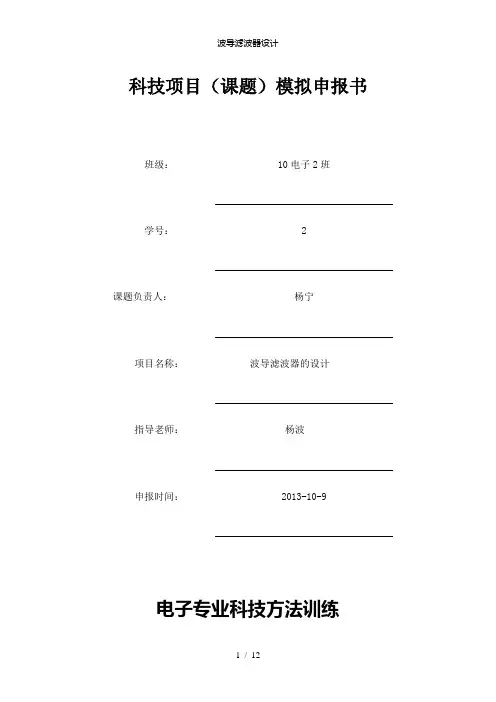 波导滤波器设计

科技项目（课题）模拟申报书

班级： 10 电子 2 班

学号： 2

课题负责人： 杨宁

项目名称： 波导滤波器的设计

指导老师： 杨波

申报时间： 2013-10-9

电子专业科技方法训练

1 / 12